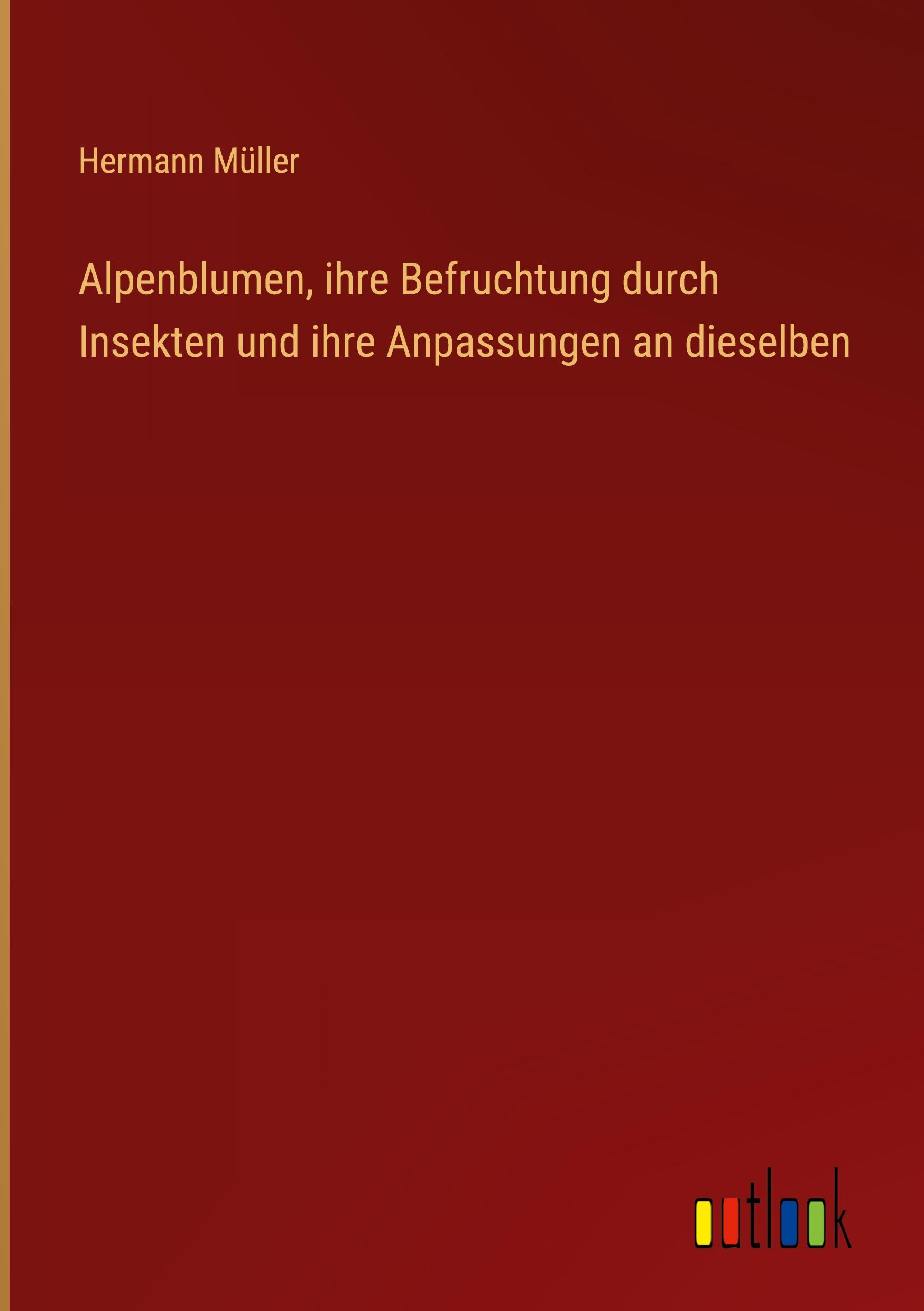 Hermann Müller

Alpenblumen, ihre Befruchtung durch Insekten und ihre Anpassungen an dieselben

outlook